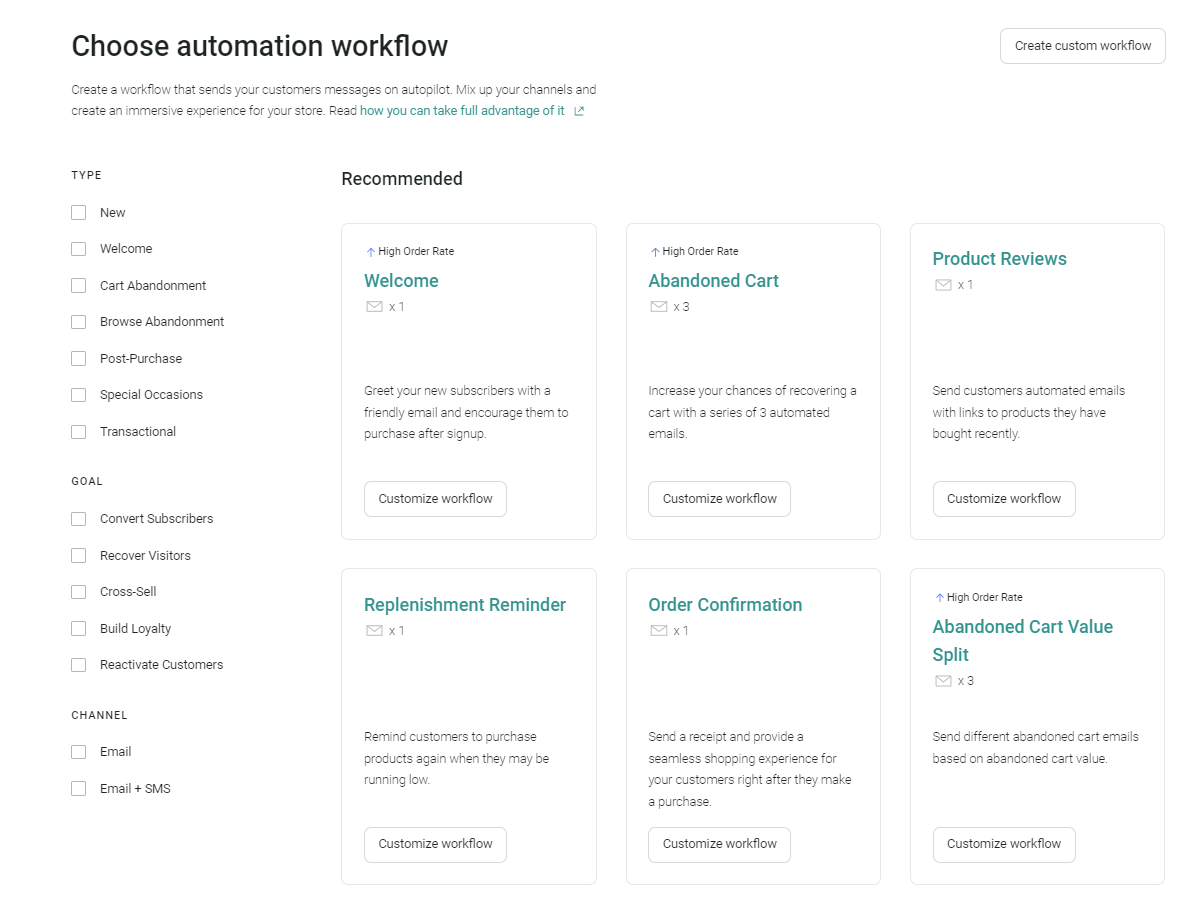 Choose automation workflow

Create custom workflow

Create a workflow that sends your customers messages on autopilot. Mix up your channels and create an immersive experience for your store. Read how you can take full advantage of it

TYPE

New

Welcome

Cart Abandonment

Browse Abandonment

Post-Purchase

Special Occasions

Transactional

GOAL

Convert Subscribers

Recover Visitors

Cross-Sell

Build Loyalty

Reactivate Customers

CHANNEL

Email

Email + SMS

Recommended

High Order Rate
Welcome
x 1

Greet your new subscribers with a friendly email and encourage them to purchase after signup.

Customize workflow

High Order Rate
Abandoned Cart
x 3

Increase your chances of recovering a cart with a series of 3 automated emails.

Customize workflow

Product Reviews
x 1

Send customers automated emails with links to products they have bought recently.

Customize workflow

Replenishment Reminder
x 1

Remind customers to purchase products again when they may be running low.

Customize workflow

Order Confirmation
x 1

Send a receipt and provide a seamless shopping experience for your customers right after they make a purchase.

Customize workflow

High Order Rate
Abandoned Cart Value Split
x 3

Send different abandoned cart emails based on abandoned cart value.

Customize workflow